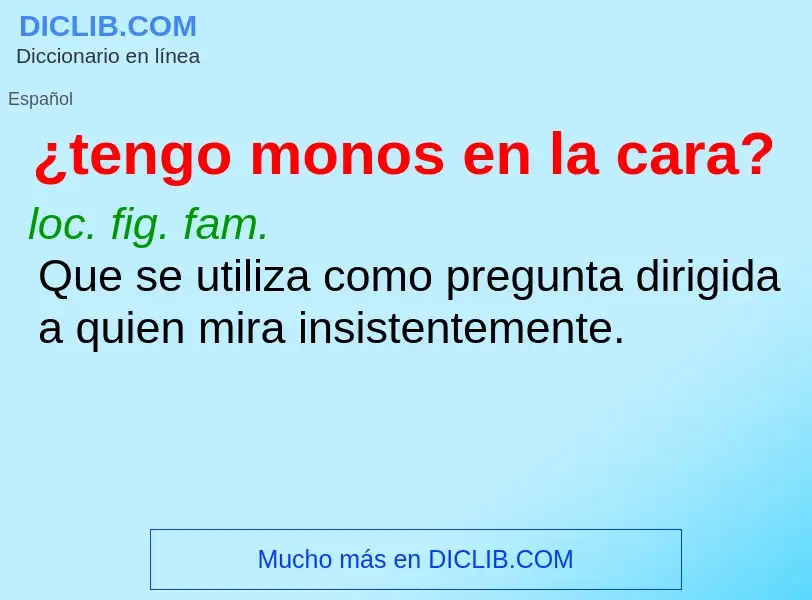 DICLIB.COM
Diccionario en línea

Español

¿tengo monos en la cara?

loc. fig. fam.

Que se utiliza como pregunta dirigida a quien mira insistentemente.

Mucho más en DICLIB.COM